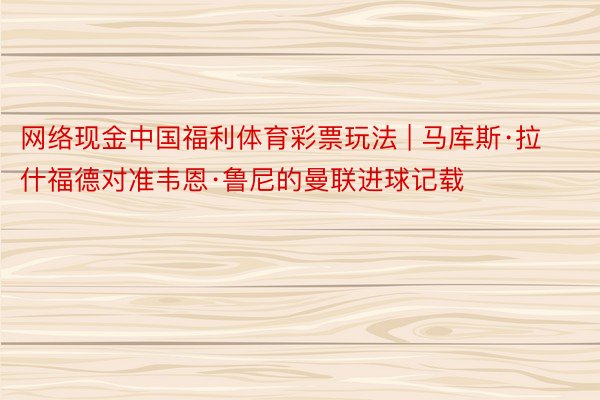 网络现金中国福利体育彩票玩法 | 马库斯·拉什福德对准韦恩·鲁尼的曼联进球记载